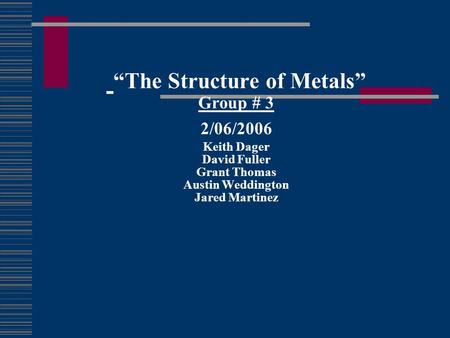 “The Structure of Metals”
Group # 3

2/06/2006

Keith Dager
David Fuller
Grant Thomas
Austin Weddington
Jared Martinez